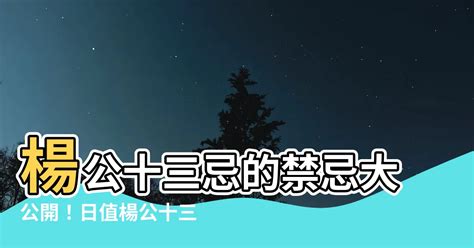 楊公十三忌的禁忌大公開！日值楊公十三